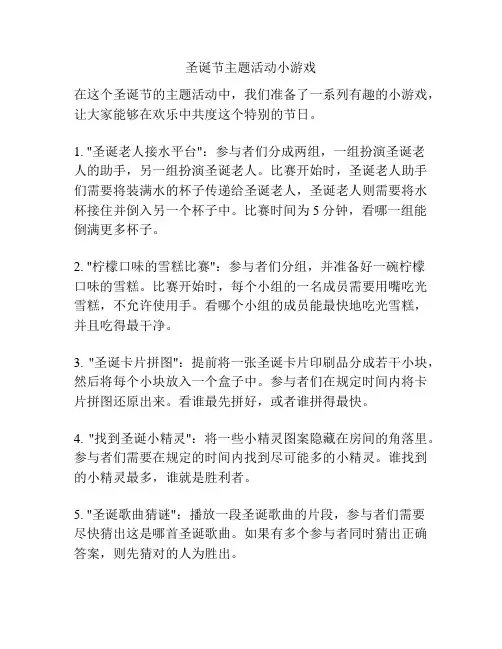 圣诞节主题活动小游戏

在这个圣诞节的主题活动中，我们准备了一系列有趣的小游戏，让大家能够在欢乐中共度这个特别的节日。

1. "圣诞老人接水平台"：参与者们分成两组，一组扮演圣诞老人的助手，另一组扮演圣诞老人。比赛开始时，圣诞老人助手们需要将装满水的杯子传递给圣诞老人，圣诞老人则需要将水杯接住并倒入另一个杯子中。比赛时间为 5 分钟，看哪一组能倒满更多杯子。

2. "柠檬口味的雪糕比赛"：参与者们分组，并准备好一碗柠檬口味的雪糕。比赛开始时，每个小组的一名成员需要用嘴吃光雪糕，不允许使用手。看哪个小组的成员能最快地吃光雪糕，并且吃得最干净。

3. "圣诞卡片拼图"：提前将一张圣诞卡片印刷品分成若干小块，然后将每个小块放入一个盒子中。参与者们在规定时间内将卡片拼图还原出来。看谁最先拼好，或者谁拼得最快。

4. "找到圣诞小精灵"：将一些小精灵图案隐藏在房间的角落里。参与者们需要在规定的时间内找到尽可能多的小精灵。谁找到的小精灵最多，谁就是胜利者。

5. "圣诞歌曲猜谜"：播放一段圣诞歌曲的片段，参与者们需要尽快猜出这是哪首圣诞歌曲。如果有多个参与者同时猜出正确答案，则先猜对的人为胜出。